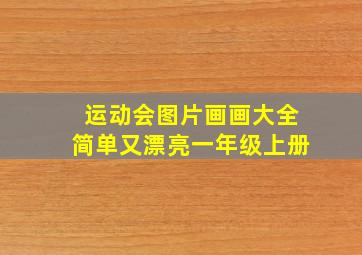 运动会图片画画大全
简单又漂亮一年级上册